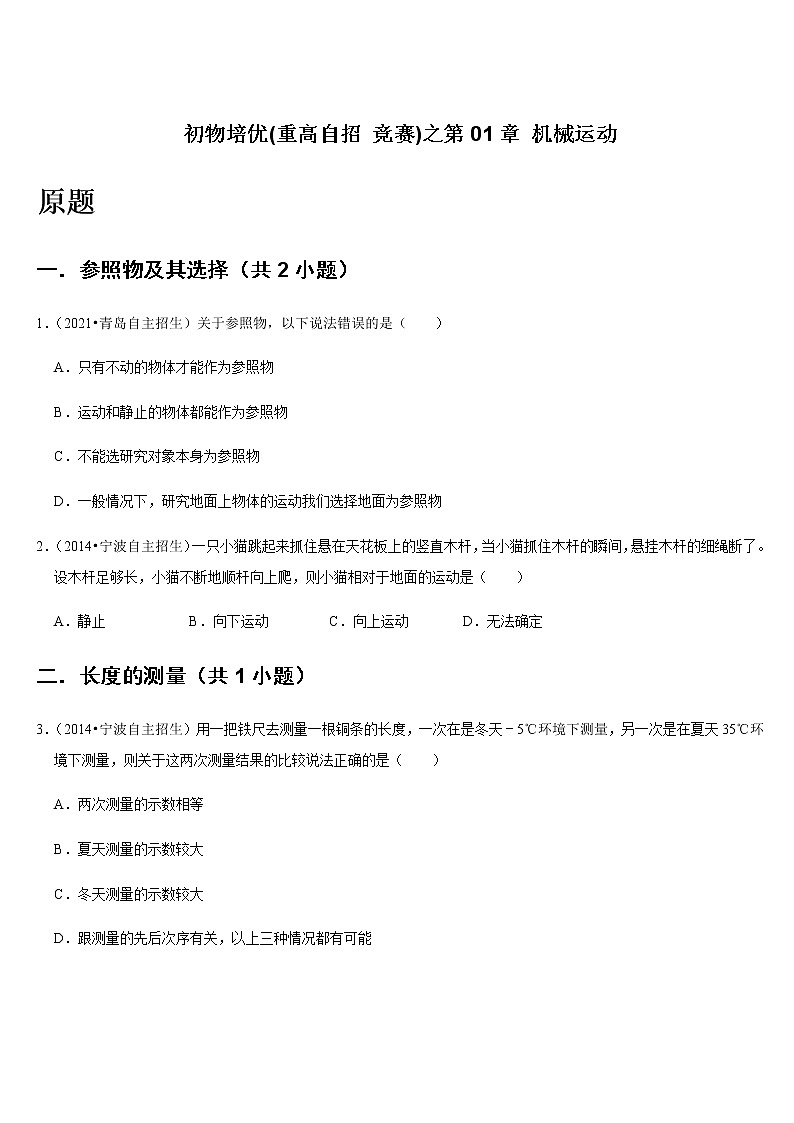 初物培优(重高自招 竞赛)之第 01 章 机械运动

原题

一．参照物及其选择（共 2 小题）

1.（2021•青岛自主招生）关于参照物，以下说法错误的是（　　）

A．只有不动的物体才能作为参照物

B．运动和静止的物体都能作为参照物

C．不能选研究对象本身为参照物

D．一般情况下，研究地面上物体的运动我们选择地面为参照物

2.（2014•宁波自主招生）一只小猫跳起来抓住悬在天花板上的竖直木杆，当小猫抓住木杆的瞬间，悬挂木杆的细绳断了。设木杆足够长，小猫不断地顺杆向上爬，则小猫相对于地面的运动是（　　）

A．静止　　B．向下运动　　C．向上运动　　D．无法确定

二．长度的测量（共 1 小题）

3.（2014•宁波自主招生）用一把铁尺去测量一根铜条的长度，一次在是冬天－5℃环境下测量，另一次是在夏天 35℃环境下测量，则关于这两次测量结果的比较说法正确的是（　　）

A．两次测量的示数相等

B．夏天测量的示数较大

C．冬天测量的示数较大

D．跟测量的先后次序有关，以上三种情况都有可能